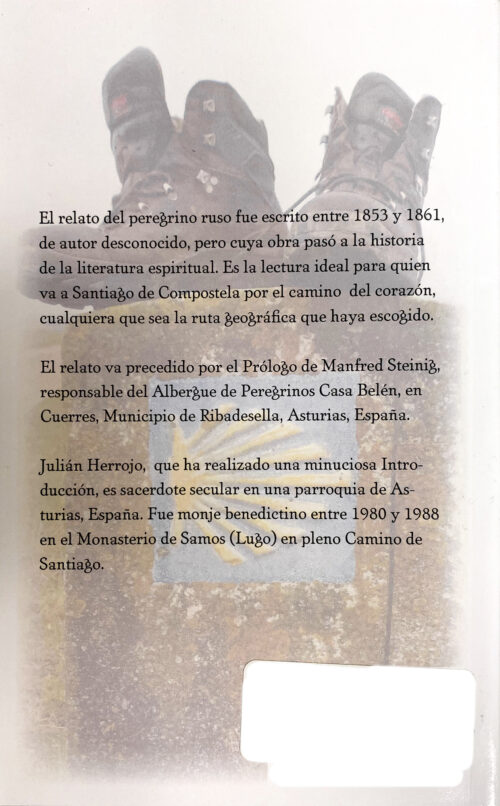 El relato del peregrino ruso fue escrito entre 1853 y 1861, de autor desconocido, pero cuya obra pasó a la historia de la literatura espiritual. Es la lectura ideal para quien va a Santiago de Compostela por el camino del corazón, cualquiera que sea la ruta geográfica que haya escogido.

El relato va precedido por el Prólogo de Manfred Steinig, responsable del Albergue de Peregrinos Casa Belén, en Cuerres, Municipio de Ribadesella, Asturias, España.

Julián Herrojo, que ha realizado una minuciosa Introducción, es sacerdote secular en una parroquia de Asturias, España. Fue monje benedictino entre 1980 y 1988 en el Monasterio de Samos (Lugo) en pleno Camino de Santiago.